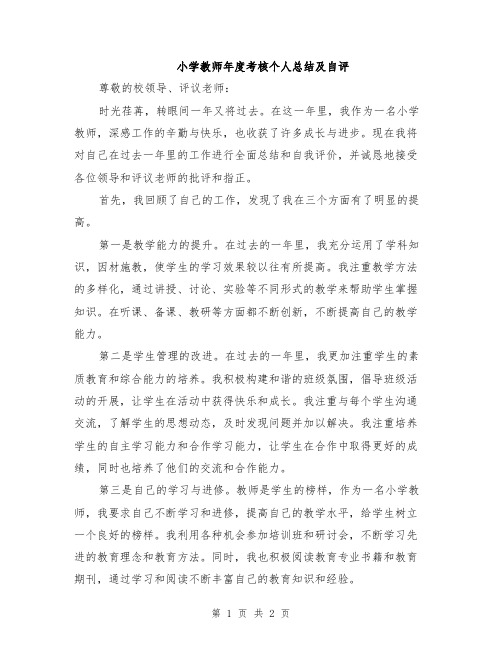 小学教师年度考核个人总结及自评

尊敬的校领导、评议老师：

时光荏苒，转眼间一年又将过去。在这一年里，我作为一名小学教师，深感工作的辛勤与快乐，也收获了许多成长与进步。现在我将对自己在过去一年里的工作进行全面总结和自我评价，并诚恳地接受各位领导和评议老师的批评和指正。

首先，我回顾了自己的工作，发现了我在三个方面有了明显的提高。

第一是教学能力的提升。在过去的一年里，我充分运用了学科知识，因材施教，使学生的学习效果较以往有所提高。我注重教学方法的多样化，通过讲授、讨论、实验等不同形式的教学来帮助学生掌握知识。在听课、备课、教研等方面都不断创新，不断提高自己的教学能力。

第二是学生管理的改进。在过去的一年里，我更加注重学生的素质教育和综合能力的培养。我积极构建和谐的班级氛围，倡导班级活动的开展，让学生在活动中获得快乐和成长。我注重与每个学生沟通交流，了解学生的思想动态，及时发现问题并加以解决。我注重培养学生的自主学习能力和合作学习能力，让学生在合作中取得更好的成绩，同时也培养了他们的交流和合作能力。

第三是自己的学习与进修。教师是学生的榜样，作为一名小学教师，我要求自己不断学习和进修，提高自己的教学水平，给学生树立一个良好的榜样。我利用各种机会参加培训班和研讨会，不断学习先进的教育理念和教育方法。同时，我也积极阅读教育专业书籍和教育期刊，通过学习和阅读不断丰富自己的教育知识和经验。

第 1 页 共 2 页